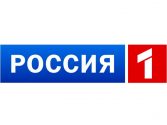 РОССИЯ 1